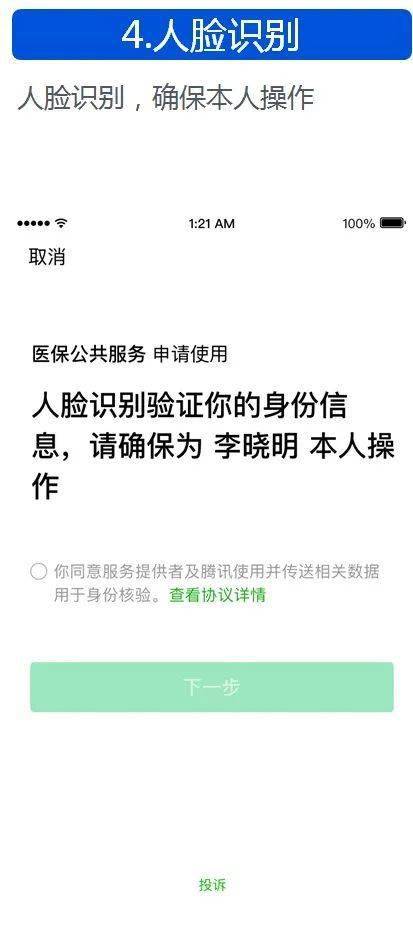 4.人脸识别

人脸识别，确保本人操作

1:21 AM

100%

取消

医保公共服务 申请使用

人脸识别验证你的身份信息，请确保为 李晓明 本人操作

你同意服务提供者及腾讯使用并传送相关数据用于身份核验。查看协议详情

下一步

投诉